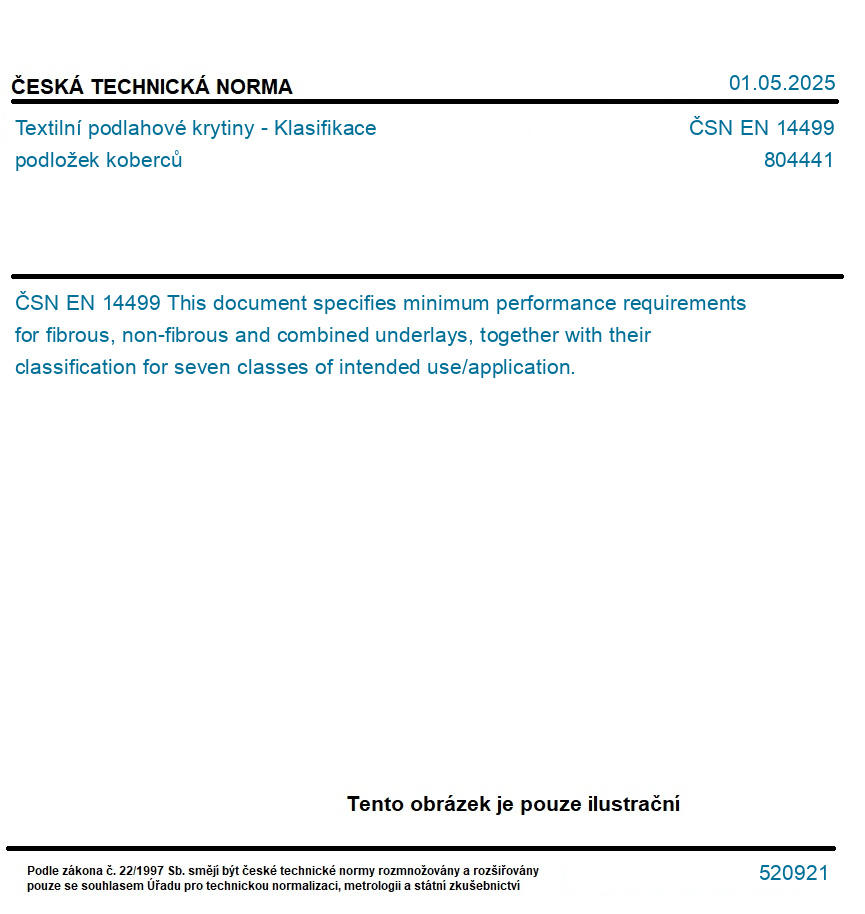 ČESKÁ TECHNICKÁ NORMA

01.05.2025

Textilní podlahové krytiny - Klasifikace podložek koberců

ČSN EN 14499
804441

ČSN EN 14499 This document specifies minimum performance requirements for fibrous, non-fibrous and combined underlays, together with their classification for seven classes of intended use/application.

Tento obrázek je pouze ilustrační

Podle zákona č. 22/1997 Sb. smějí být české technické normy rozmnožovány a rozšiřovány pouze se souhlasem Úřadu pro technickou normalizaci, metrologii a státní zkušebnictví

520921